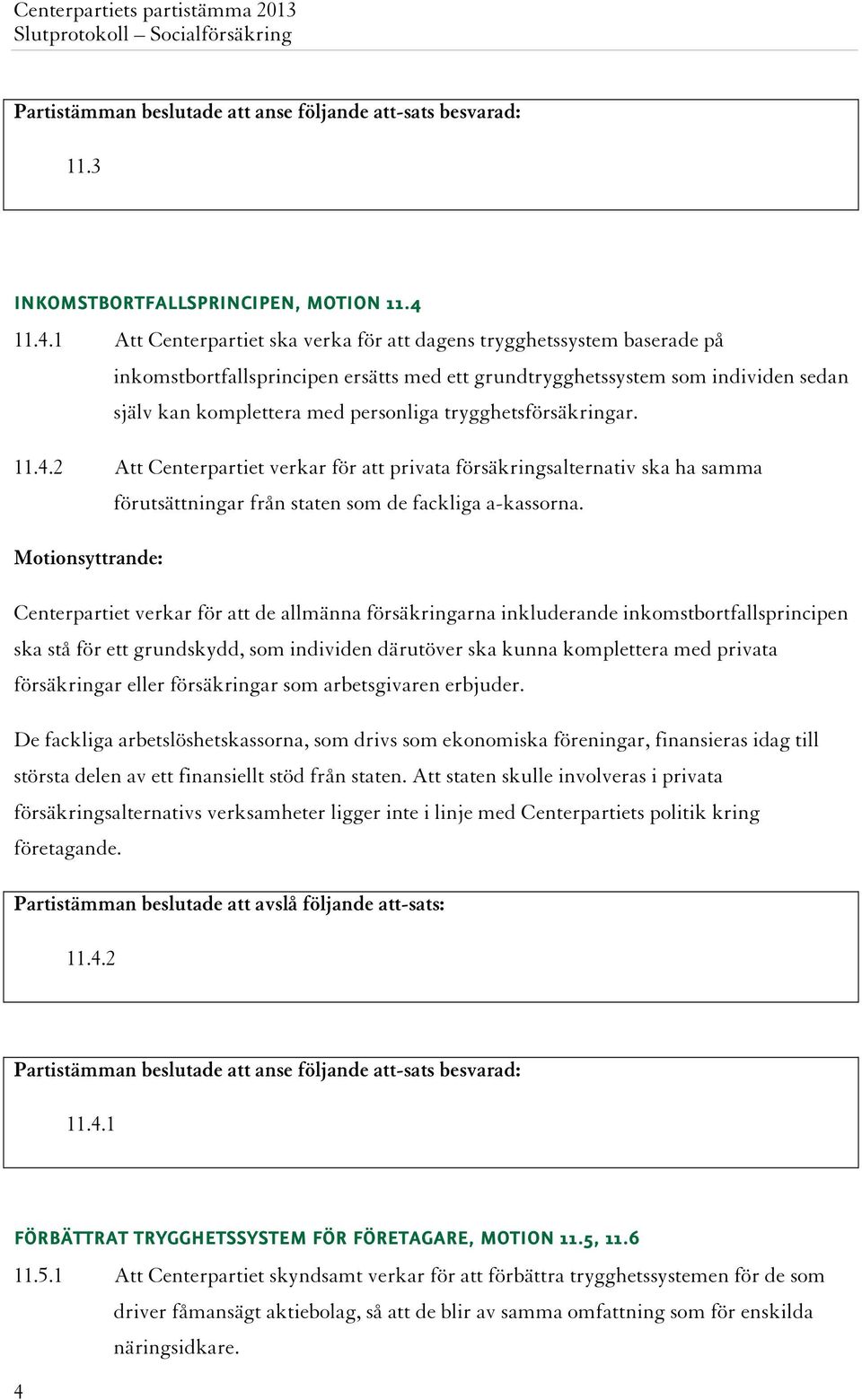 Centerpartiets partistämma 2013
Slutprotokoll – Socialförsäkring

Partistämman beslutade att anse följande att-sats besvarad:

11.3

INKOMSTBORTFALLSPRINCIPEN, MOTION 11.4

11.4.1 Att Centerpartiet ska verka för att dagens trygghetssystem baserade på inkomstbortfallsprincipen ersätts med ett grundtrygghetssystem som individen sedan själv kan komplettera med personliga trygghetsförsäkringar.

11.4.2 Att Centerpartiet verkar för att privata försäkringsalternativ ska ha samma förutsättningar från staten som de fackliga a-kassorna.

Motionsyttrande:

Centerpartiet verkar för att de allmänna försäkringarna inkluderande inkomstbortfallsprincipen ska stå för ett grundskydd, som individen därutöver ska kunna komplettera med privata försäkringar eller försäkringar som arbetsgivaren erbjuder.

De fackliga arbetslöshetskassorna, som drivs som ekonomiska föreningar, finansieras idag till största delen av ett finansiellt stöd från staten. Att staten skulle involveras i privata försäkringsalternativs verksamheter ligger inte i linje med Centerpartiets politik kring företagande.

Partistämman beslutade att avslå följande att-sats:

11.4.2

Partistämman beslutade att anse följande att-sats besvarad:

11.4.1

FÖRBÄTTRAT TRYGGHETSSYSTEM FÖR FÖRETAGARE, MOTION 11.5, 11.6

11.5.1 Att Centerpartiet skyndsamt verkar för att förbättra trygghetssystemen för de som driver fåmansägt aktiebolag, så att de blir av samma omfattning som för enskilda näringsidkare.

4